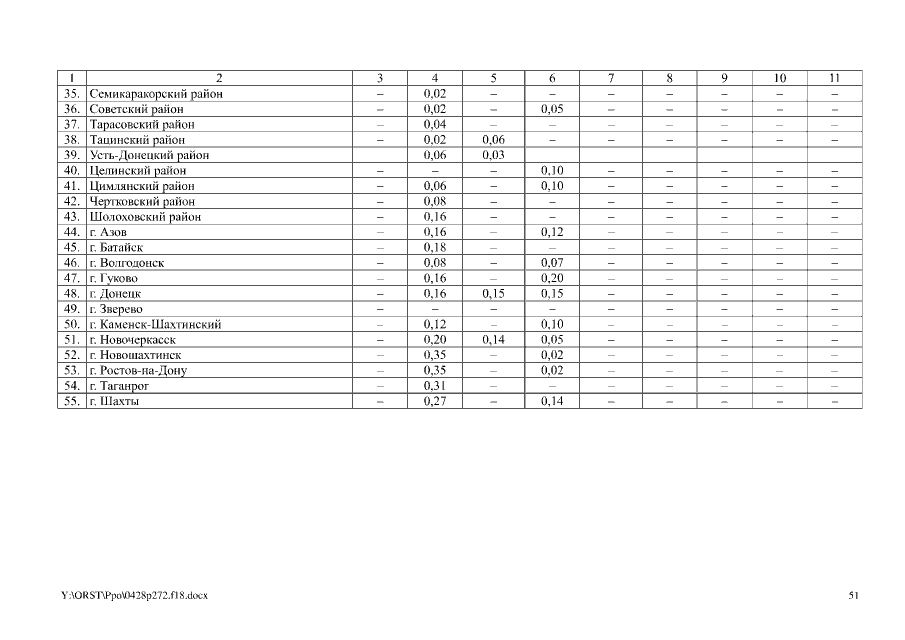 | 1 | 2 | 3 | 4 | 5 | 6 | 7 | 8 | 9 | 10 | 11 |
|---|---|---|---|---|---|---|---|---|---|---|
| 35. | Семикаракорский район | – | 0,02 | – | – | – | – | – | – | – |
| 36. | Советский район | – | 0,02 | – | 0,05 | – | – | – | – | – |
| 37. | Тарасовский район | – | 0,04 | – | – | – | – | – | – | – |
| 38. | Тацинский район | – | 0,02 | 0,06 | – | – | – | – | – | – |
| 39. | Усть-Донецкий район | | 0,06 | 0,03 | | | | | | |
| 40. | Целинский район | – | – | – | 0,10 | – | – | – | – | – |
| 41. | Цимлянский район | – | 0,06 | – | 0,10 | – | – | – | – | – |
| 42. | Чертковский район | – | 0,08 | – | – | – | – | – | – | – |
| 43. | Шолоховский район | – | 0,16 | – | – | – | – | – | – | – |
| 44. | г. Азов | – | 0,16 | – | 0,12 | – | – | – | – | – |
| 45. | г. Батайск | – | 0,18 | – | – | – | – | – | – | – |
| 46. | г. Волгодонск | – | 0,08 | – | 0,07 | – | – | – | – | – |
| 47. | г. Гуково | – | 0,16 | – | 0,20 | – | – | – | – | – |
| 48. | г. Донецк | – | 0,16 | 0,15 | 0,15 | – | – | – | – | – |
| 49. | г. Зверево | – | – | – | – | – | – | – | – | – |
| 50. | г. Каменск-Шахтинский | – | 0,12 | – | 0,10 | – | – | – | – | – |
| 51. | г. Новочеркасск | – | 0,20 | 0,14 | 0,05 | – | – | – | – | – |
| 52. | г. Новошахтинск | – | 0,35 | – | 0,02 | – | – | – | – | – |
| 53. | г. Ростов-на-Дону | – | 0,35 | – | 0,02 | – | – | – | – | – |
| 54. | г. Таганрог | – | 0,31 | – | – | – | – | – | – | – |
| 55. | г. Шахты | – | 0,27 | – | 0,14 | – | – | – | – | – |

Y:\ORST\Ppo\0428p272.f18.docx

51